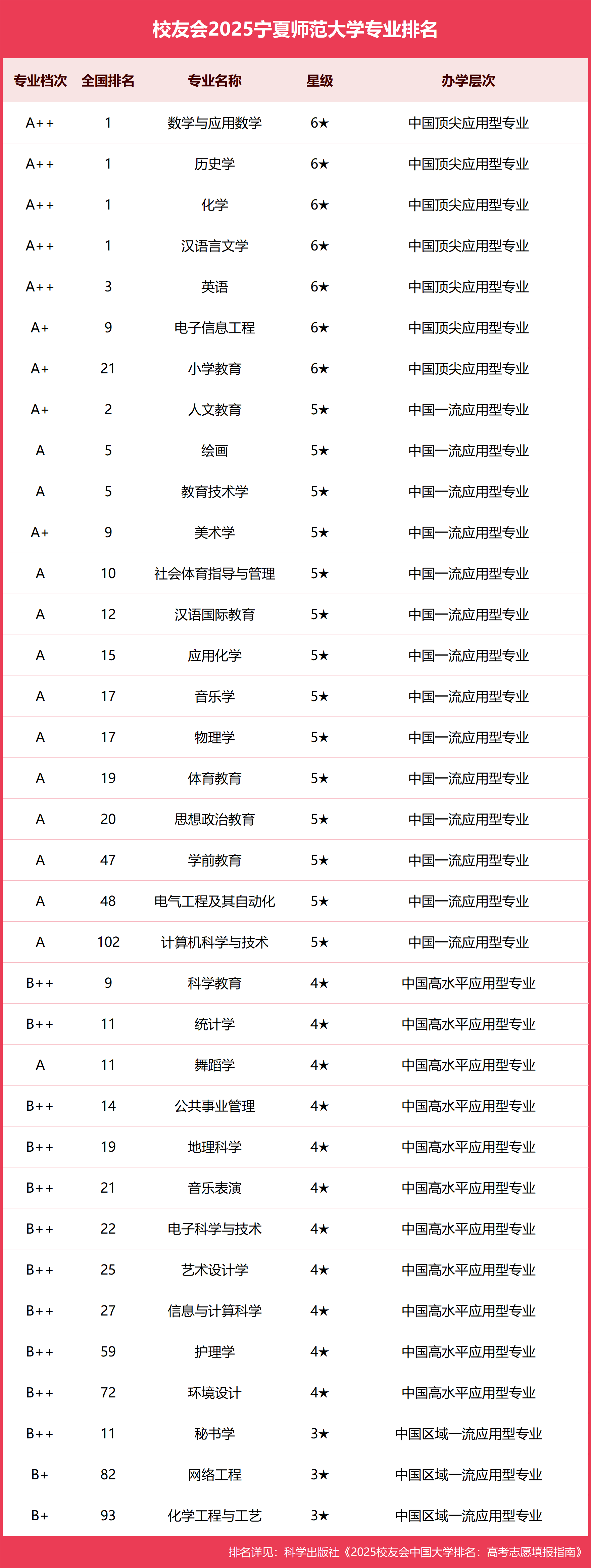 校友会2025宁夏师范大学专业排名

| 专业档次 | 全国排名 | 专业名称 | 星级 | 办学层次 |
|---|---|---|---|---|
| A++ | 1 | 数学与应用数学 | 6★ | 中国顶尖应用型专业 |
| A++ | 1 | 历史学 | 6★ | 中国顶尖应用型专业 |
| A++ | 1 | 化学 | 6★ | 中国顶尖应用型专业 |
| A++ | 1 | 汉语言文学 | 6★ | 中国顶尖应用型专业 |
| A++ | 3 | 英语 | 6★ | 中国顶尖应用型专业 |
| A+ | 9 | 电子信息工程 | 6★ | 中国顶尖应用型专业 |
| A+ | 21 | 小学教育 | 6★ | 中国顶尖应用型专业 |
| A+ | 2 | 人文教育 | 5★ | 中国一流应用型专业 |
| A | 5 | 绘画 | 5★ | 中国一流应用型专业 |
| A | 5 | 教育技术学 | 5★ | 中国一流应用型专业 |
| A+ | 9 | 美术学 | 5★ | 中国一流应用型专业 |
| A | 10 | 社会体育指导与管理 | 5★ | 中国一流应用型专业 |
| A | 12 | 汉语国际教育 | 5★ | 中国一流应用型专业 |
| A | 15 | 应用化学 | 5★ | 中国一流应用型专业 |
| A | 17 | 音乐学 | 5★ | 中国一流应用型专业 |
| A | 17 | 物理学 | 5★ | 中国一流应用型专业 |
| A | 19 | 体育教育 | 5★ | 中国一流应用型专业 |
| A | 20 | 思想政治教育 | 5★ | 中国一流应用型专业 |
| A | 47 | 学前教育 | 5★ | 中国一流应用型专业 |
| A | 48 | 电气工程及其自动化 | 5★ | 中国一流应用型专业 |
| A | 102 | 计算机科学与技术 | 5★ | 中国一流应用型专业 |
| B++ | 9 | 科学教育 | 4★ | 中国高水平应用型专业 |
| B++ | 11 | 统计学 | 4★ | 中国高水平应用型专业 |
| A | 11 | 舞蹈学 | 4★ | 中国高水平应用型专业 |
| B++ | 14 | 公共事业管理 | 4★ | 中国高水平应用型专业 |
| B++ | 19 | 地理科学 | 4★ | 中国高水平应用型专业 |
| B++ | 21 | 音乐表演 | 4★ | 中国高水平应用型专业 |
| B++ | 22 | 电子科学与技术 | 4★ | 中国高水平应用型专业 |
| B++ | 25 | 艺术设计学 | 4★ | 中国高水平应用型专业 |
| B++ | 27 | 信息与计算科学 | 4★ | 中国高水平应用型专业 |
| B++ | 59 | 护理学 | 4★ | 中国高水平应用型专业 |
| B++ | 72 | 环境设计 | 4★ | 中国高水平应用型专业 |
| B++ | 11 | 秘书学 | 3★ | 中国区域一流应用型专业 |
| B+ | 82 | 网络工程 | 3★ | 中国区域一流应用型专业 |
| B+ | 93 | 化学工程与工艺 | 3★ | 中国区域一流应用型专业 |

排名详见：科学出版社《2025校友会中国大学排名：高考志愿填报指南》